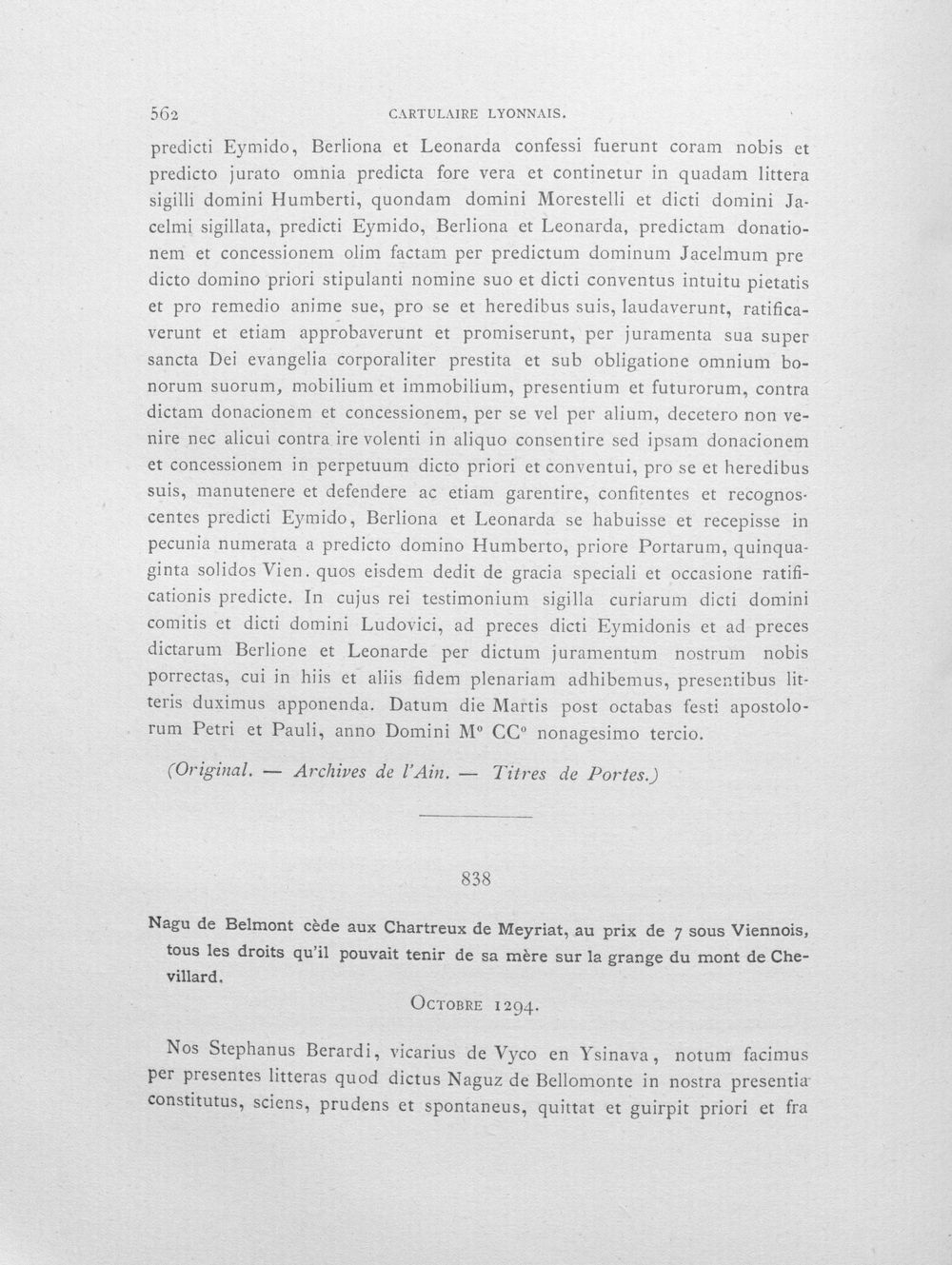 562 CARTULAIRE LYONNAIS.

predicti Eymido, Berliona et Leonarda confessi fuerunt coram nobis et predicto jurato omnia predicta fore vera et continetur in quadam littera sigilli domini Humberti, quondam domini Morestelli et dicti domini Jacelmi sigillata, predicti Eymido, Berliona et Leonarda, predictam donationem et concessionem olim factam per predictum dominum Jacelmum pre dicto domino priori stipulanti nomine suo et dicti conventus intuitu pietatis et pro remedio anime sue, pro se et heredibus suis, laudaverunt, ratificaverunt et etiam approbaverunt et promiserunt, per juramenta sua super sancta Dei evangelia corporaliter prestita et sub obligatione omnium bonorum suorum, mobilium et immobilium, presentium et futurorum, contra dictam donacionem et concessionem, per se vel per alium, decetero non venire nec alicui contra ire volenti in aliquo consentire sed ipsam donacionem et concessionem in perpetuum dicto priori et conventui, pro se et heredibus suis, manutenere et defendere ac etiam garentire, confitentes et recognoscentes predicti Eymido, Berliona et Leonarda se habuisse et recepisse in pecunia numerata a predicto domino Humberto, priore Portarum, quinquaginta solidos Vien. quos eisdem dedit de gracia speciali et occasione ratificationis predicte. In cujus rei testimonium sigilla curiarum dicti domini comitis et dicti domini Ludovici, ad preces dicti Eymidonis et ad preces dictarum Berlione et Leonarde per dictum juramentum nostrum nobis porrectas, cui in hiis et aliis fidem plenariam adhibemus, presentibus litteris duximus apponenda. Datum die Martis post octabas festi apostolorum Petri et Pauli, anno Domini M° CC° nonagesimo tercio.

(Original. — Archives de l'Ain. — Titres de Portes.)

838

Nagu de Belmont cède aux Chartreux de Meyriat, au prix de 7 sous Viennois, tous les droits qu'il pouvait tenir de sa mère sur la grange du mont de Chevillard.

Octobre 1294.

Nos Stephanus Berardi, vicarius de Vyco en Ysinava, notum facimus per presentes litteras quod dictus Naguz de Bellomonte in nostra presentia constitutus, sciens, prudens et spontaneus, quittat et guirpit priori et fra